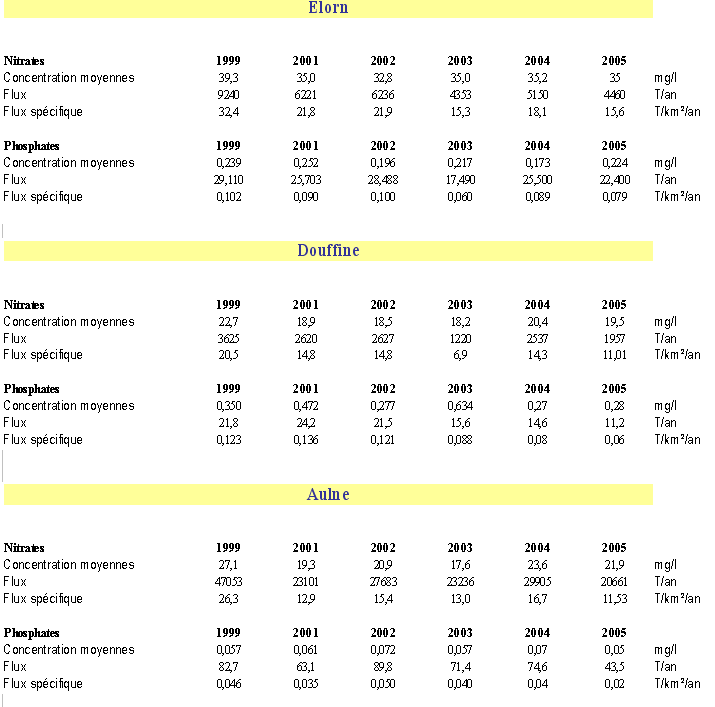 Elorn

| Nitrates | 1999 | 2001 | 2002 | 2003 | 2004 | 2005 | |
|---|---|---|---|---|---|---|---|
| Concentration moyennes | 39,3 | 35,0 | 32,8 | 35,0 | 35,2 | 35 | mg/l |
| Flux | 9240 | 6221 | 6236 | 4353 | 5150 | 4460 | T/an |
| Flux spécifique | 32,4 | 21,8 | 21,9 | 15,3 | 18,1 | 15,6 | T/km²/an |

| Phosphates | 1999 | 2001 | 2002 | 2003 | 2004 | 2005 | |
|---|---|---|---|---|---|---|---|
| Concentration moyennes | 0,239 | 0,252 | 0,196 | 0,217 | 0,173 | 0,224 | mg/l |
| Flux | 29,110 | 25,703 | 28,488 | 17,490 | 25,500 | 22,400 | T/an |
| Flux spécifique | 0,102 | 0,090 | 0,100 | 0,060 | 0,089 | 0,079 | T/km²/an |

Douffine

| Nitrates | 1999 | 2001 | 2002 | 2003 | 2004 | 2005 | |
|---|---|---|---|---|---|---|---|
| Concentration moyennes | 22,7 | 18,9 | 18,5 | 18,2 | 20,4 | 19,5 | mg/l |
| Flux | 3625 | 2620 | 2627 | 1220 | 2537 | 1957 | T/an |
| Flux spécifique | 20,5 | 14,8 | 14,8 | 6,9 | 14,3 | 11,01 | T/km²/an |

| Phosphates | 1999 | 2001 | 2002 | 2003 | 2004 | 2005 | |
|---|---|---|---|---|---|---|---|
| Concentration moyennes | 0,350 | 0,472 | 0,277 | 0,634 | 0,27 | 0,28 | mg/l |
| Flux | 21,8 | 24,2 | 21,5 | 15,6 | 14,6 | 11,2 | T/an |
| Flux spécifique | 0,123 | 0,136 | 0,121 | 0,088 | 0,08 | 0,06 | T/km²/an |

Aulne

| Nitrates | 1999 | 2001 | 2002 | 2003 | 2004 | 2005 | |
|---|---|---|---|---|---|---|---|
| Concentration moyennes | 27,1 | 19,3 | 20,9 | 17,6 | 23,6 | 21,9 | mg/l |
| Flux | 47053 | 23101 | 27683 | 23236 | 29905 | 20661 | T/an |
| Flux spécifique | 26,3 | 12,9 | 15,4 | 13,0 | 16,7 | 11,53 | T/km²/an |

| Phosphates | 1999 | 2001 | 2002 | 2003 | 2004 | 2005 | |
|---|---|---|---|---|---|---|---|
| Concentration moyennes | 0,057 | 0,061 | 0,072 | 0,057 | 0,07 | 0,05 | mg/l |
| Flux | 82,7 | 63,1 | 89,8 | 71,4 | 74,6 | 43,5 | T/an |
| Flux spécifique | 0,046 | 0,035 | 0,050 | 0,040 | 0,04 | 0,02 | T/km²/an |